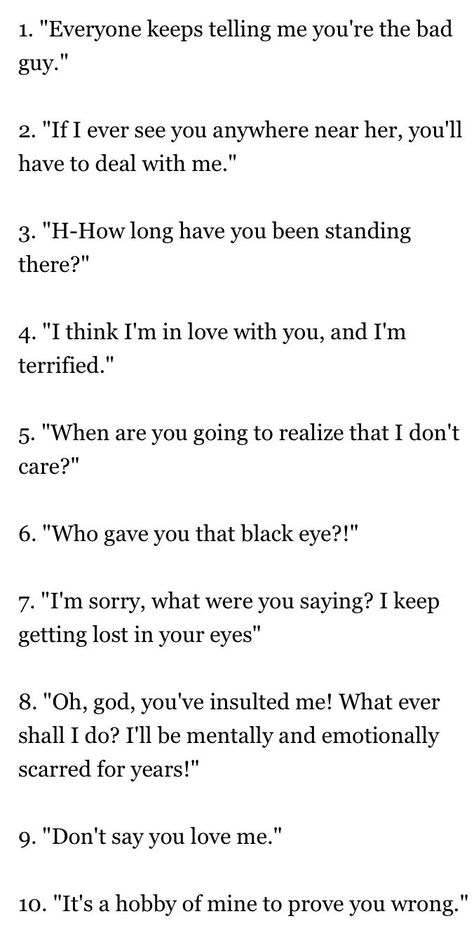 1. "Everyone keeps telling me you're the bad guy."

2. "If I ever see you anywhere near her, you'll have to deal with me."

3. "H-How long have you been standing there?"

4. "I think I'm in love with you, and I'm terrified."

5. "When are you going to realize that I don't care?"

6. "Who gave you that black eye?!"

7. "I'm sorry, what were you saying? I keep getting lost in your eyes"

8. "Oh, god, you've insulted me! What ever shall I do? I'll be mentally and emotionally scarred for years!"

9. "Don't say you love me."

10. "It's a hobby of mine to prove you wrong."